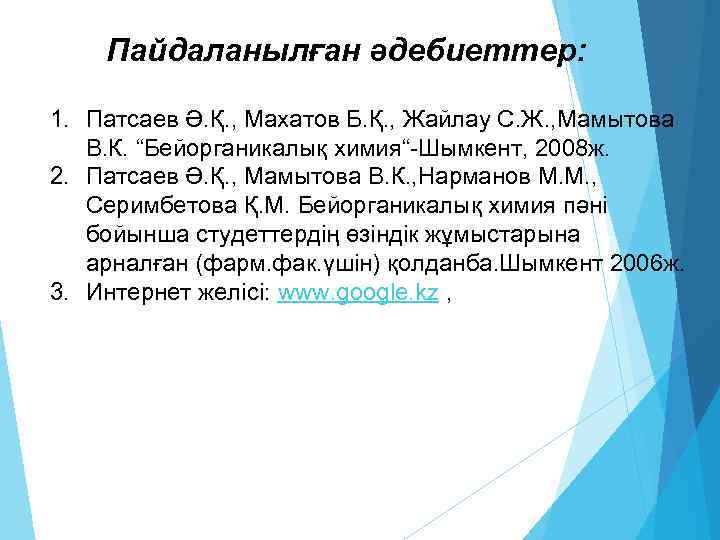 Пайдаланылған әдебиеттер:

1. Патсаев Ә.Қ., Махатов Б.Қ., Жайлау С.Ж.,Мамытова В.К. “Бейорганикалық химия“-Шымкент, 2008ж.
2. Патсаев Ә.Қ., Мамытова В.К.,Нарманов М.М., Серимбетова Қ.М. Бейорганикалық химия пәні бойынша студеттердің өзіндік жұмыстарына арналған (фарм.фак.үшін) қолданба.Шымкент 2006ж.
3. Интернет желісі: www.google.kz ,